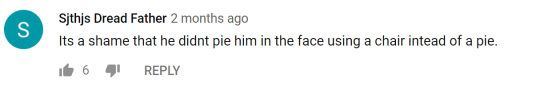 S

Sjthjs Dread Father 2 months ago
Its a shame that he didnt pie him in the face using a chair intead of a pie.

6 REPLY